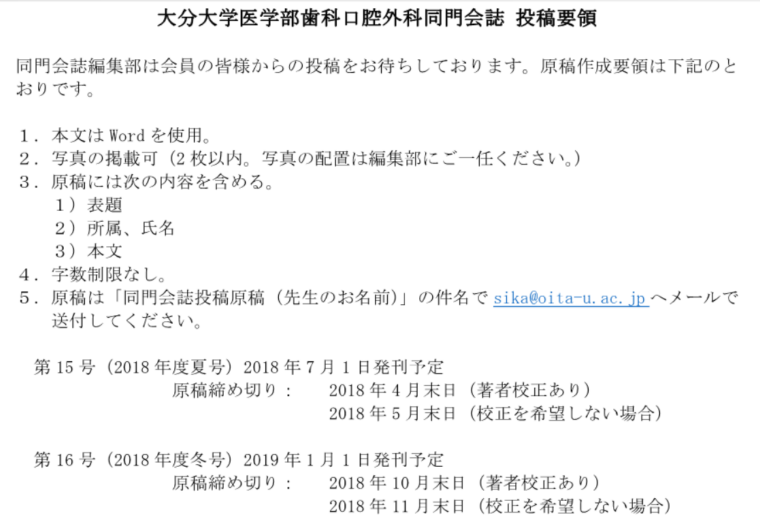 大分大学医学部歯科口腔外科同門会誌 投稿要領

同門会誌編集部は会員の皆様からの投稿をお待ちしております。原稿作成要領は下記のとおりです。

1．本文はWordを使用。
2．写真の掲載可（2枚以内。写真の配置は編集部にご一任ください。）
3．原稿には次の内容を含める。
1）表題
2）所属、氏名
3）本文
4．字数制限なし。
5．原稿は「同門会誌投稿原稿（先生のお名前）」の件名でsika@oita-u.ac.jpへメールで送付してください。

第15号（2018年度夏号）2018年7月1日発刊予定
原稿締め切り： 2018年4月末日（著者校正あり）
2018年5月末日（校正を希望しない場合）

第16号（2018年度冬号）2019年1月1日発刊予定
原稿締め切り： 2018年10月末日（著者校正あり）
2018年11月末日（校正を希望しない場合）